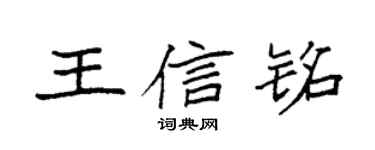 王信铭

词典网